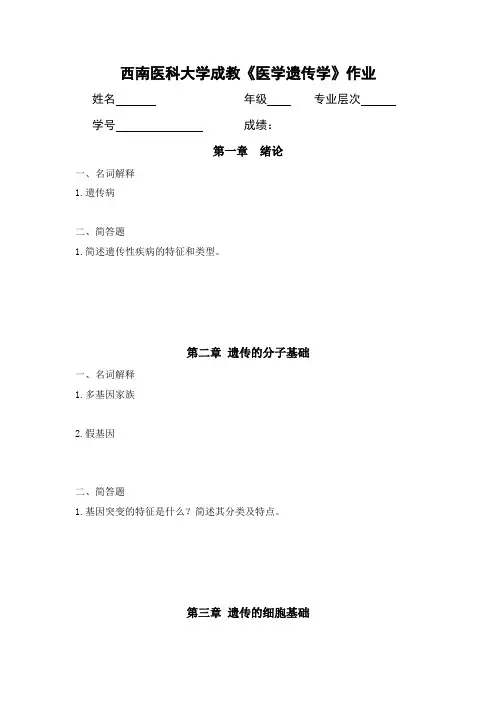 西南医科大学成教《医学遗传学》作业

姓名______ 年级____ 专业层次______

学号______________ 成绩：

第一章 绪论

一、名词解释

1. 遗传病

二、简答题

1. 简述遗传性疾病的特征和类型。

第二章 遗传的分子基础

一、名词解释

1. 多基因家族

2. 假基因

二、简答题

1. 基因突变的特征是什么？简述其分类及特点。

第三章 遗传的细胞基础